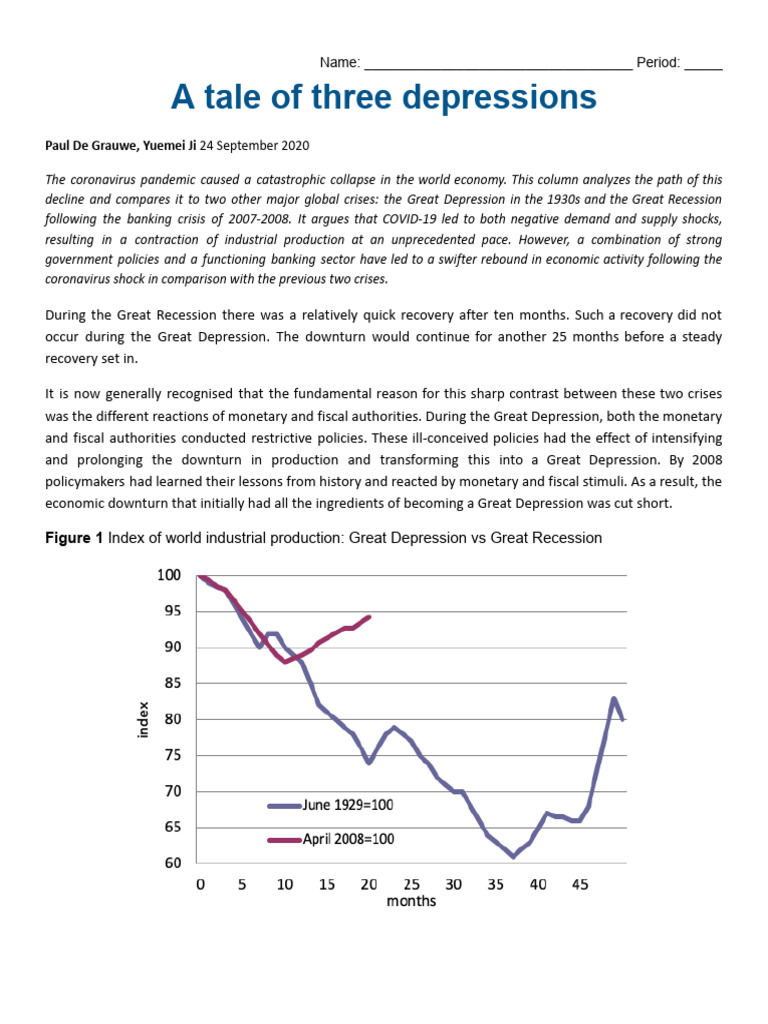 Name: ____ Period: ____

A tale of three depressions

Paul De Grauwe, Yuemei Ji 24 September 2020

The coronavirus pandemic caused a catastrophic collapse in the world economy. This column analyzes the path of this decline and compares it to two other major global crises: the Great Depression in the 1930s and the Great Recession following the banking crisis of 2007-2008. It argues that COVID-19 led to both negative demand and supply shocks, resulting in a contraction of industrial production at an unprecedented pace. However, a combination of strong government policies and a functioning banking sector have led to a swifter rebound in economic activity following the coronavirus shock in comparison with the previous two crises.

During the Great Recession there was a relatively quick recovery after ten months. Such a recovery did not occur during the Great Depression. The downturn would continue for another 25 months before a steady recovery set in.

It is now generally recognised that the fundamental reason for this sharp contrast between these two crises was the different reactions of monetary and fiscal authorities. During the Great Depression, both the monetary and fiscal authorities conducted restrictive policies. These ill-conceived policies had the effect of intensifying and prolonging the downturn in production and transforming this into a Great Depression. By 2008 policymakers had learned their lessons from history and reacted by monetary and fiscal stimuli. As a result, the economic downturn that initially had all the ingredients of becoming a Great Depression was cut short.

Figure 1 Index of world industrial production: Great Depression vs Great Recession

100
95
90
85
80
75
70
65
60
index
June 1929=100
April 2008=100
0 5 10 15 20 25 30 35 40 45
months